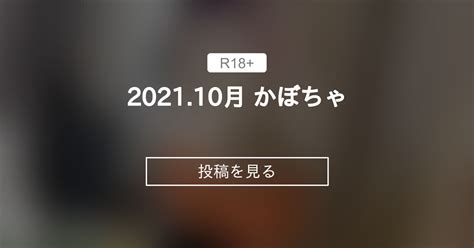 R18+

2021.10月 かぼちゃ

投稿を見る